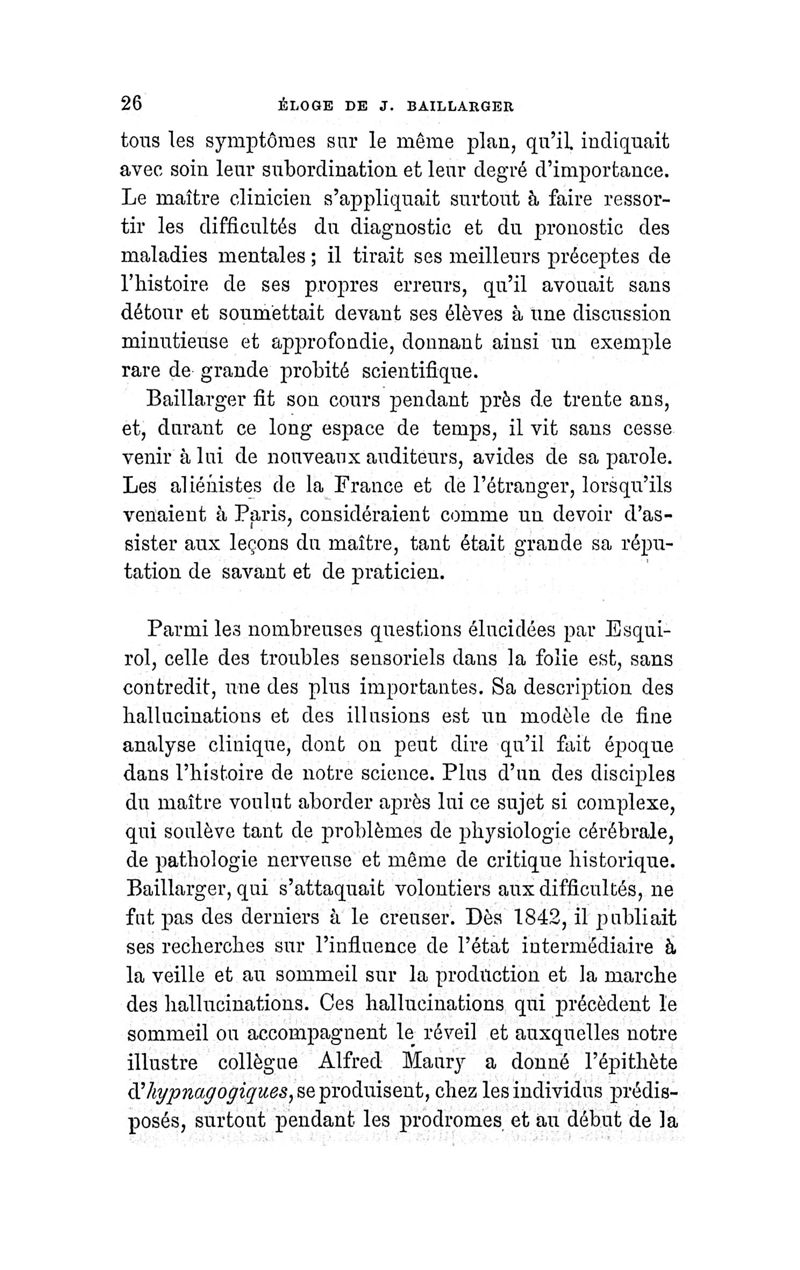 26 ÉLOGE DE J. BAILLARGER

tous les symptômes sur le même plan, qu'il indiquait avec soin leur subordination et leur degré d'importance. Le maître clinicien s'appliquait surtout à faire ressortir les difficultés du diagnostic et du pronostic des maladies mentales ; il tirait ses meilleurs préceptes de l'histoire de ses propres erreurs, qu'il avouait sans détour et soumettait devant ses élèves à une discussion minutieuse et approfondie, donnant ainsi un exemple rare de grande probité scientifique.

Baillarger fit son cours pendant près de trente ans, et, durant ce long espace de temps, il vit sans cesse venir à lui de nouveaux auditeurs, avides de sa parole. Les aliénistes de la France et de l'étranger, lorsqu'ils venaient à Paris, considéraient comme un devoir d'assister aux leçons du maître, tant était grande sa réputation de savant et de praticien.

Parmi les nombreuses questions élucidées par Esquirol, celle des troubles sensoriels dans la folie est, sans contredit, une des plus importantes. Sa description des hallucinations et des illusions est un modèle de fine analyse clinique, dont on peut dire qu'il fait époque dans l'histoire de notre science. Plus d'un des disciples du maître voulut aborder après lui ce sujet si complexe, qui soulève tant de problèmes de physiologie cérébrale, de pathologie nerveuse et même de critique historique. Baillarger, qui s'attaquait volontiers aux difficultés, ne fut pas des derniers à le creuser. Dès 1842, il publiait ses recherches sur l'influence de l'état intermédiaire à la veille et au sommeil sur la production et la marche des hallucinations. Ces hallucinations qui précèdent le sommeil ou accompagnent le réveil et auxquelles notre illustre collègue Alfred Maury a donné l'épithète d'*hypnagogiques*, se produisent, chez les individus prédisposés, surtout pendant les prodromes et au début de la